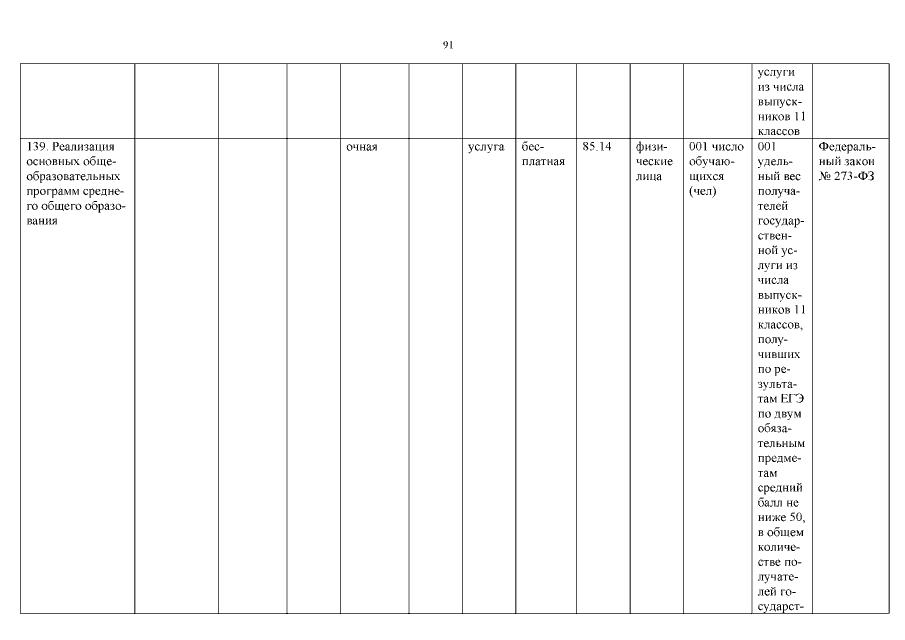 91

| | | | | | | | | | | | | |
|---|---|---|---|---|---|---|---|---|---|---|---|---|
| | | | | | | | | | | | услуги из числа выпускников 11 классов | |
| 139. Реализация основных общеобразовательных программ среднего общего образования | | | | очная | | услуга | бесплатная | 85.14 | физические лица | 001 число обучающихся (чел) | 001 удельный вес получателей государственной услуги из числа выпускников 11 классов, получивших по результатам ЕГЭ по двум обязательным предметам средний балл не ниже 50, в общем количестве получателей государст- | Федеральный закон № 273-ФЗ |